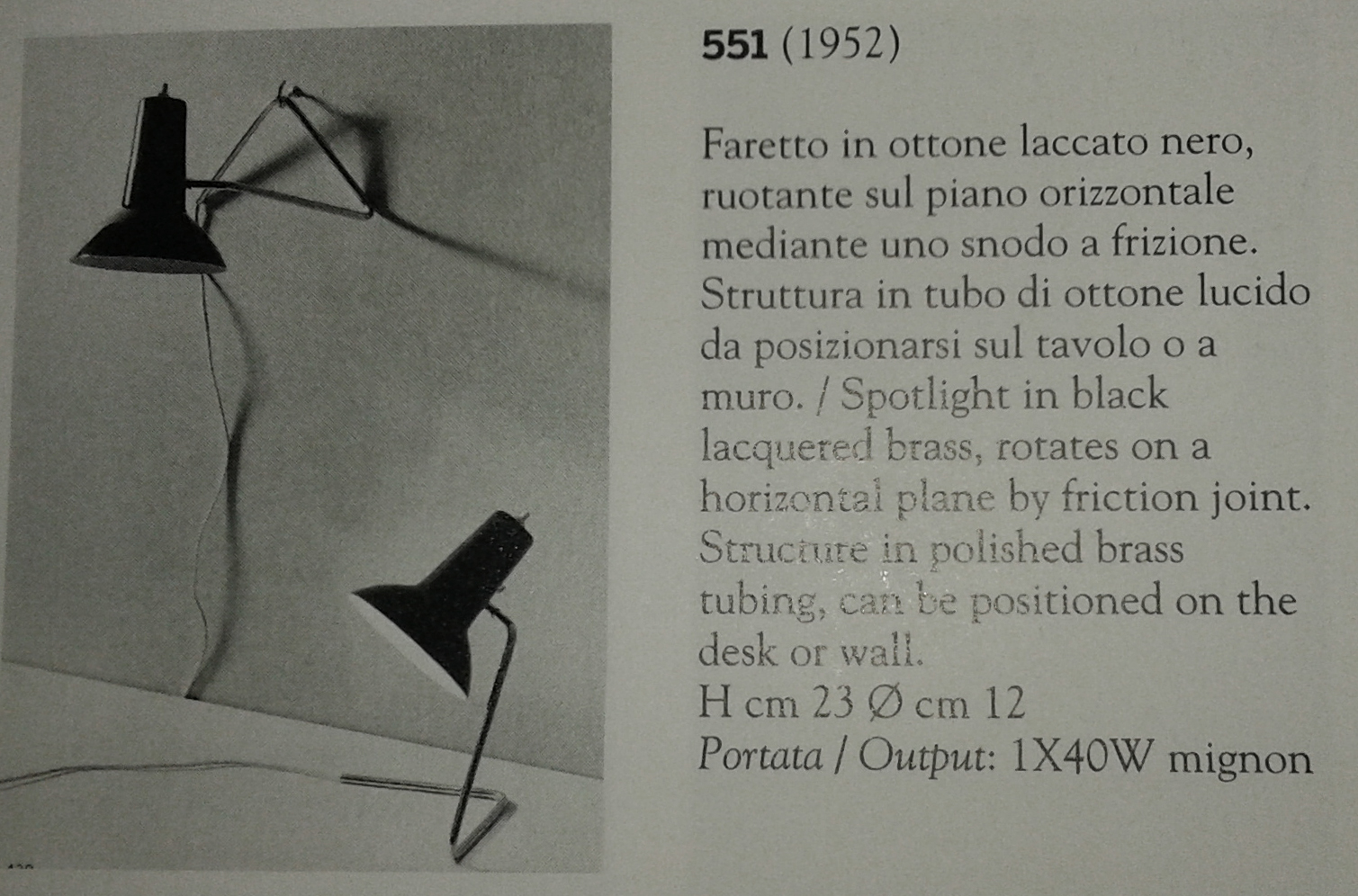 551 (1952)

Faretto in ottone laccato nero, ruotante sul piano orizzontale mediante uno snodo a frizione. Struttura in tubo di ottone lucido da posizionarsi sul tavolo o a muro. / Spotlight in black lacquered brass, rotates on a horizontal plane by friction joint. Structure in polished brass tubing, can be positioned on the desk or wall.
H cm 23 Ø cm 12
Portata / Output: 1X40W mignon